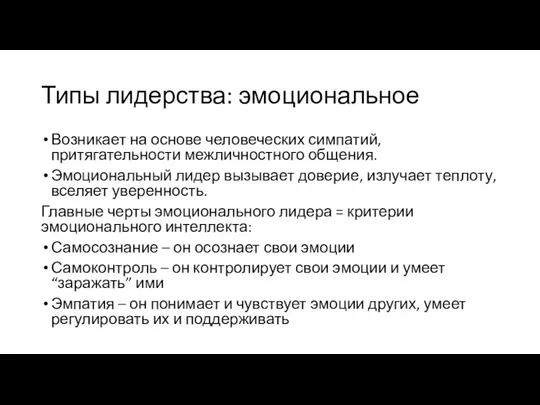 Типы лидерства: эмоциональное

• Возникает на основе человеческих симпатий, притягательности межличностного общения.
• Эмоциональный лидер вызывает доверие, излучает теплоту, вселяет уверенность.

Главные черты эмоционального лидера = критерии эмоционального интеллекта:
• Самосознание – он осознает свои эмоции
• Самоконтроль – он контролирует свои эмоции и умеет “заражать” ими
• Эмпатия – он понимает и чувствует эмоции других, умеет регулировать их и поддерживать